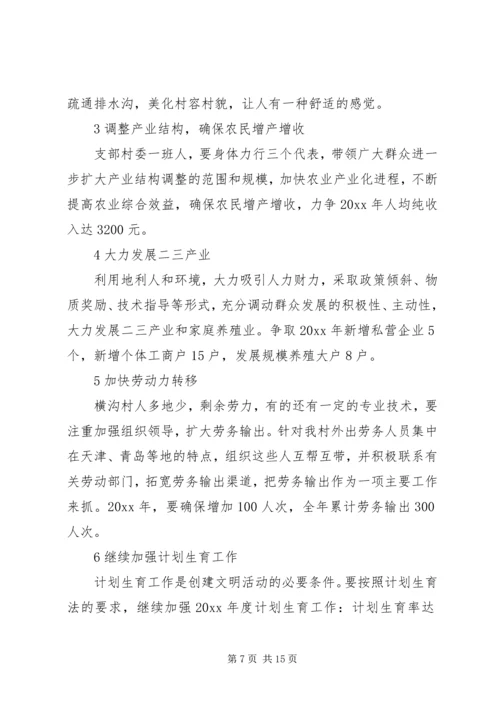 疏通排水沟，美化村容村貌，让人有一种舒适的感觉。

3 调整产业结构，确保农民增产增收

支部村委一班人，要身体力行三个代表，带领广大群众进一步扩大产业结构调整的范围和规模，加快农业产业化进程，不断提高农业综合效益，确保农民增产增收，力争 20xx 年人均纯收入达 3200 元。

4 大力发展二三产业

利用地利人和环境，大力吸引人力财力，采取政策倾斜、物质奖励、技术指导等形式，充分调动群众发展的积极性、主动性，大力发展二三产业和家庭养殖业。争取 20xx 年新增私营企业 5 个，新增个体工商户 15 户，发展规模养殖大户 8 户。

5 加快劳动力转移

横沟村人多地少，剩余劳力，有的还有一定的专业技术，要注重加强组织领导，扩大劳务输出。针对我村外出劳务人员集中在天津、青岛等地的特点，组织这些人互帮互带，并积极联系有关劳动部门，拓宽劳务输出渠道，把劳务输出作为一项主要工作来抓。20xx 年，要确保增加 100 人次，全年累计劳务输出 300 人次。

6 继续加强计划生育工作

计划生育工作是创建文明活动的必要条件。要按照计划生育法的要求，继续加强 20xx 年度计划生育工作：计划生育率达

第 7 页 共 15 页